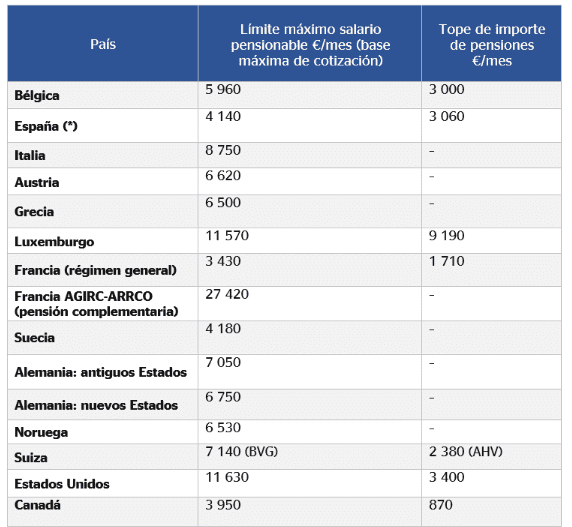 | País | Límite máximo salario pensionable €/mes (base máxima de cotización) | Tope de importe de pensiones €/mes |
|---|---|---|
| Bélgica | 5 960 | 3 000 |
| España (*) | 4 140 | 3 060 |
| Italia | 8 750 | - |
| Austria | 6 620 | - |
| Grecia | 6 500 | - |
| Luxemburgo | 11 570 | 9 190 |
| Francia (régimen general) | 3 430 | 1 710 |
| Francia AGIRC-ARRCO (pensión complementaria) | 27 420 | - |
| Suecia | 4 180 | - |
| Alemania: antiguos Estados | 7 050 | - |
| Alemania: nuevos Estados | 6 750 | - |
| Noruega | 6 530 | - |
| Suiza | 7 140 (BVG) | 2 380 (AHV) |
| Estados Unidos | 11 630 | 3 400 |
| Canadá | 3 950 | 870 |